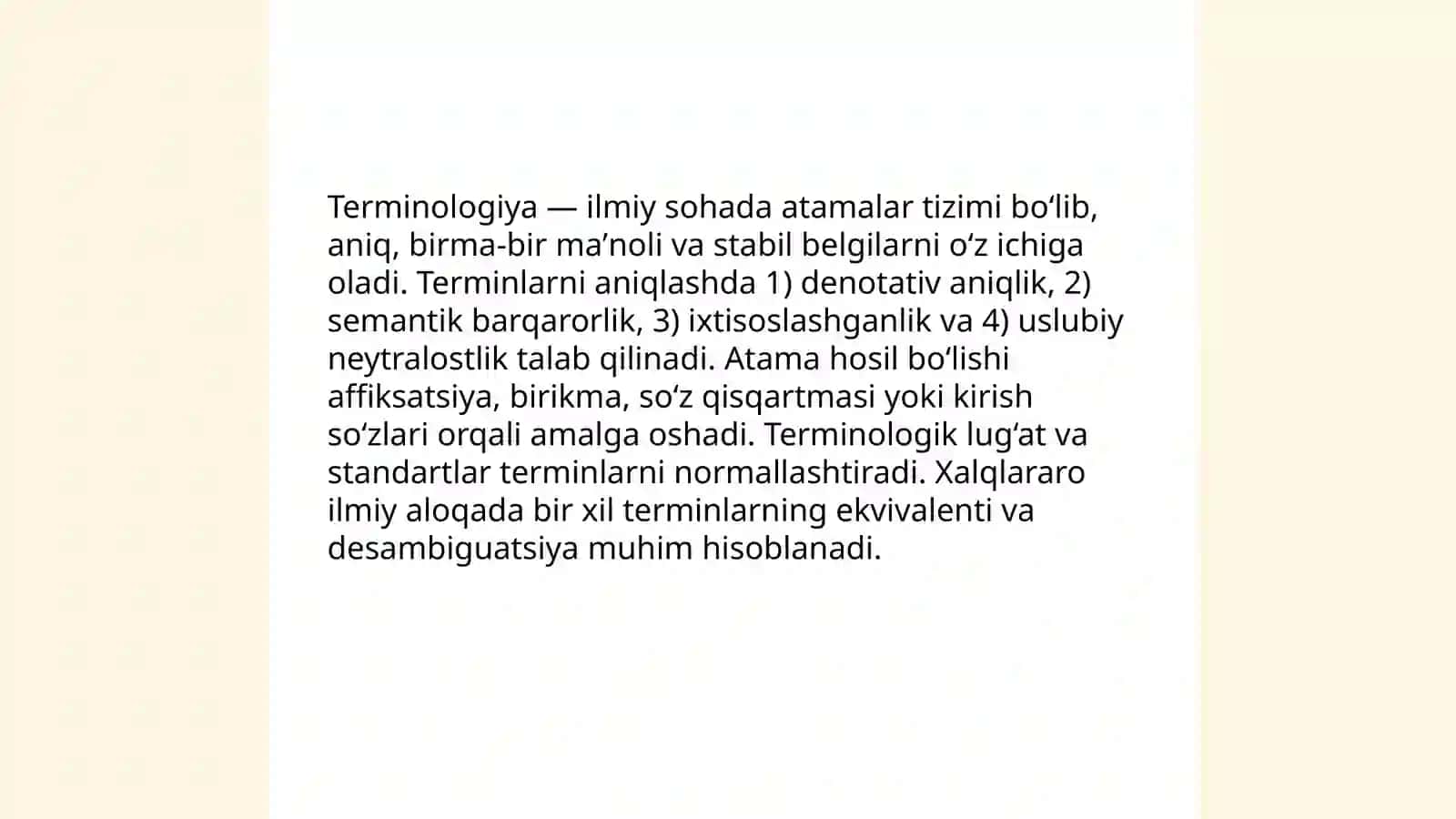 Terminologiya — ilmiy sohada atamalar tizimi bo‘lib, aniq, birma-bir ma’noli va stabil belgilarni o‘z ichiga oladi. Terminlarni aniqlashda 1) denotativ aniqlik, 2) semantik barqarorlik, 3) ixtisoslashganlik va 4) uslubiy neytralostlik talab qilinadi. Atama hosil bo‘lishi affiksatsiya, birikma, so‘z qisqartmasi yoki kirish so‘zlari orqali amalga oshadi. Terminologik lug‘at va standartlar terminlarni normallashtiradi. Xalqlararo ilmiy aloqada bir xil terminlarning ekvivalenti va desambiguatsiya muhim hisoblanadi.